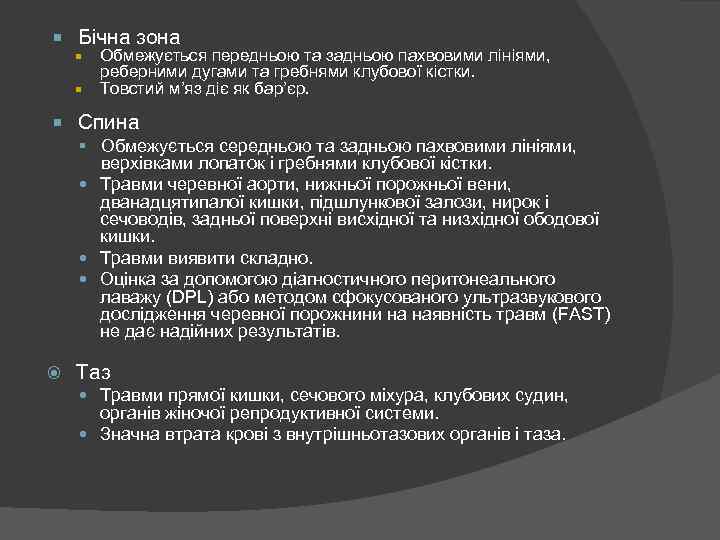 Бічна зона

Обмежується передньою та задньою пахвовими лініями, реберними дугами та гребнями клубової кістки.

Товстий м'яз діє як бар'єр.

Спина

Обмежується середньою та задньою пахвовими лініями, верхівками лопаток і гребнями клубової кістки.

Травми черевної аорти, нижньої порожньої вени, дванадцятипалої кишки, підшлункової залози, нирок і сечоводів, задньої поверхні висхідної та низхідної ободової кишки.

Травми виявити складно.

Оцінка за допомогою діагностичного перитонеального лаважу (DPL) або методом сфокусованого ультразвукового дослідження черевної порожнини на наявність травм (FAST) не дає надійних результатів.

Таз

Травми прямої кишки, сечового міхура, клубових судин, органів жіночої репродуктивної системи.

Значна втрата крові з внутрішньотазових органів і таза.